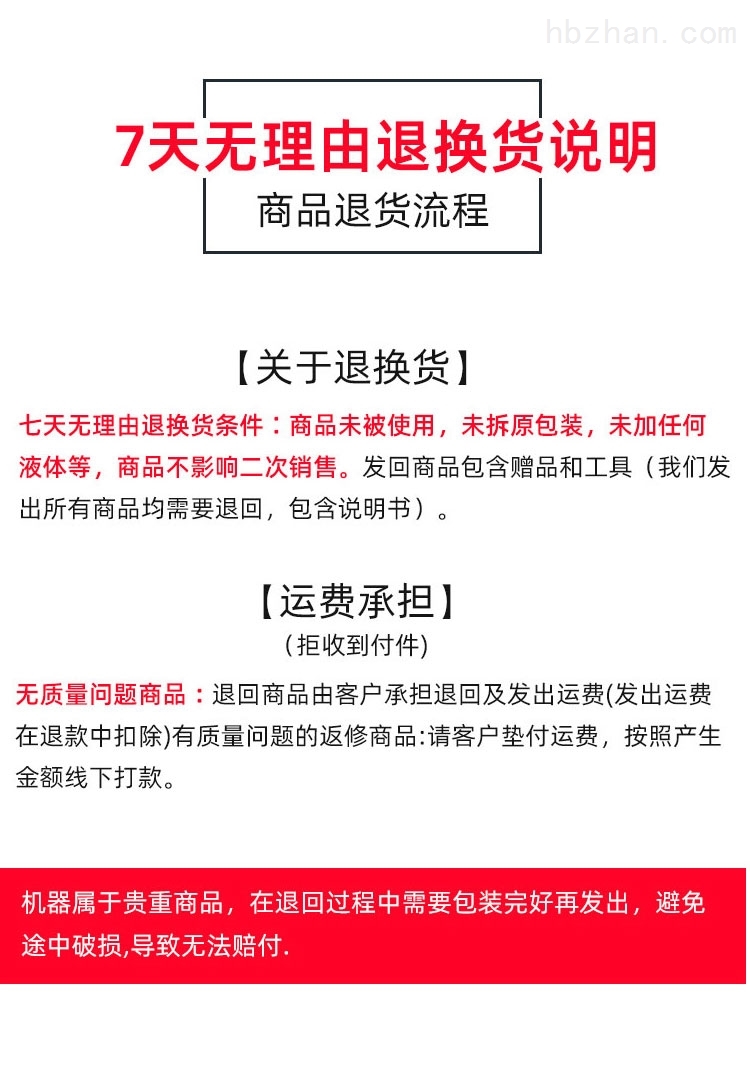 hbzhan.com

7天无理由退换货说明

商品退货流程

【关于退换货】

七天无理由退换货条件：商品未被使用，未拆原包装，未加任何液体等，商品不影响二次销售。发回商品包含赠品和工具（我们发出所有商品均需要退回，包含说明书）。

【运费承担】

(拒收到付件)

无质量问题商品：退回商品由客户承担退回及发出运费(发出运费在退款中扣除)有质量问题的返修商品:请客户垫付运费，按照产生金额线下打款。

机器属于贵重商品，在退回过程中需要包装完好再发出，避免途中破损,导致无法赔付.